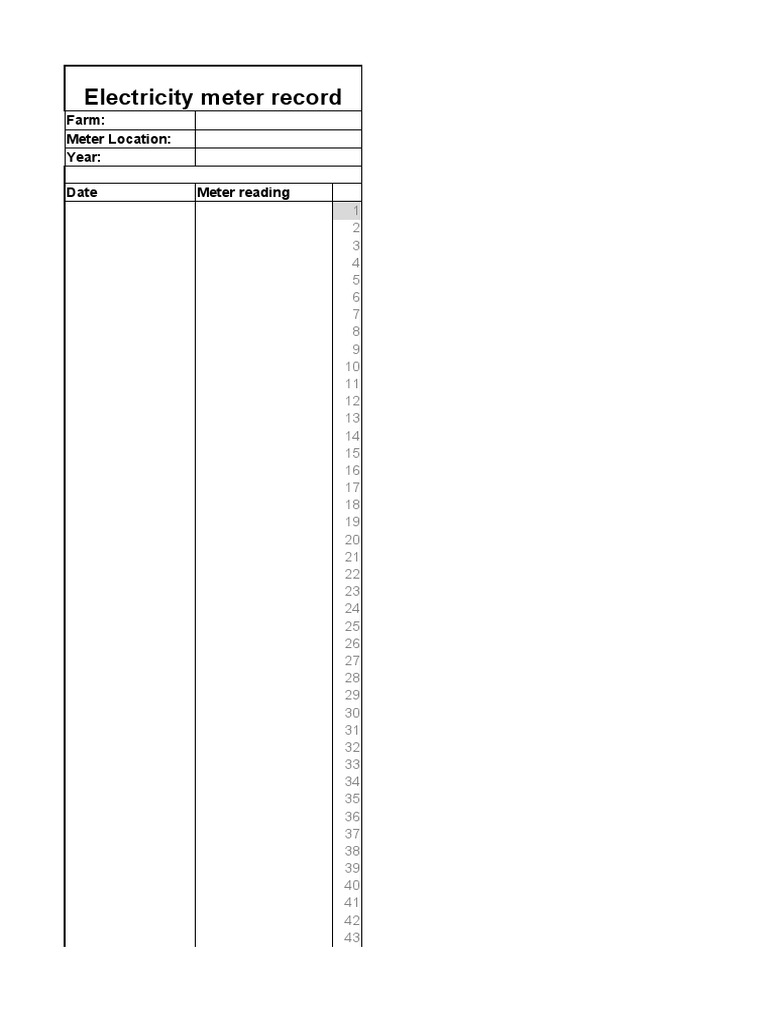 Electricity meter record

| Farm: | |
|---|---|
| Meter Location: | |
| Year: | |

| Date | Meter reading | |
|---|---|---|
| | | 1 |
| | | 2 |
| | | 3 |
| | | 4 |
| | | 5 |
| | | 6 |
| | | 7 |
| | | 8 |
| | | 9 |
| | | 10 |
| | | 11 |
| | | 12 |
| | | 13 |
| | | 14 |
| | | 15 |
| | | 16 |
| | | 17 |
| | | 18 |
| | | 19 |
| | | 20 |
| | | 21 |
| | | 22 |
| | | 23 |
| | | 24 |
| | | 25 |
| | | 26 |
| | | 27 |
| | | 28 |
| | | 29 |
| | | 30 |
| | | 31 |
| | | 32 |
| | | 33 |
| | | 34 |
| | | 35 |
| | | 36 |
| | | 37 |
| | | 38 |
| | | 39 |
| | | 40 |
| | | 41 |
| | | 42 |
| | | 43 |